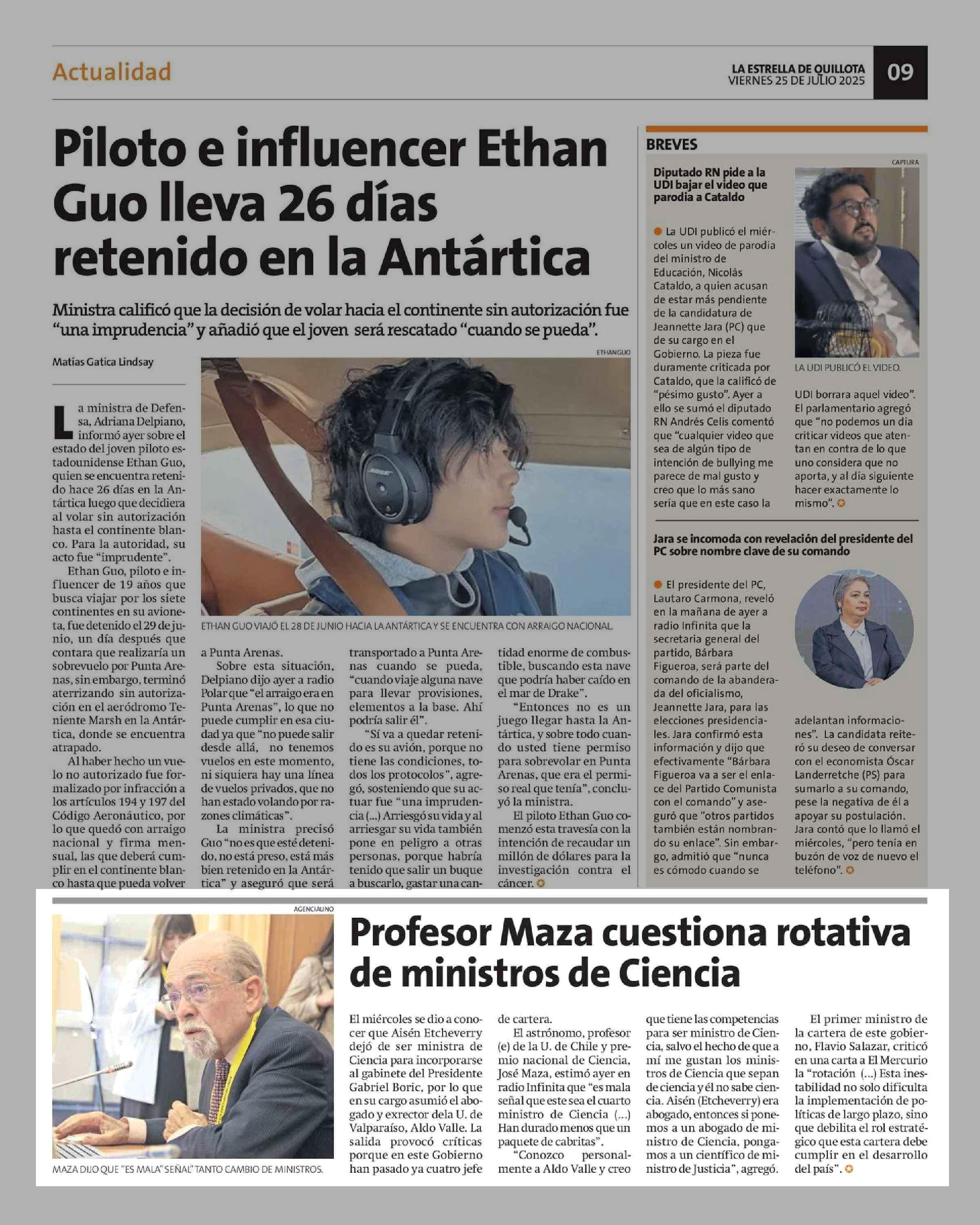 Actualidad

LA ESTRELLA DE QUILLOTA
VIERNES 25 DE JULIO 2025

09

Piloto e influencer Ethan Guo lleva 26 días retenido en la Antártica

Ministra calificó que la decisión de volar hacia el continente sin autorización fue "una imprudencia" y añadió que el joven será rescatado "cuando se pueda".

Matías Gatica Lindsay

ETHANGUO

ETHAN GUO VIAJÓ EL 28 DE JUNIO HACIA LA ANTÁRTICA Y SE ENCUENTRA CON ARRAIGO NACIONAL.

La ministra de Defensa, Adriana Delpiano, informó ayer sobre el estado del joven piloto estadounidense Ethan Guo, quien se encuentra retenido hace 26 días en la Antártica luego que decidiera al volar sin autorización hasta el continente blanco. Para la autoridad, su acto fue "imprudente".

Ethan Guo, piloto e influencer de 19 años que busca viajar por los siete continentes en su avioneta, fue detenido el 29 de junio, un día después que contara que realizaría un sobrevuelo por Punta Arenas, sin embargo, terminó aterrizando sin autorización en el aeródromo Teniente Marsh en la Antártica, donde se encuentra atrapado.

Al haber hecho un vuelo no autorizado fue formalizado por infracción a los artículos 194 y 197 del Código Aeronáutico, por lo que quedó con arraigo nacional y firma mensual, las que deberá cumplir en el continente blanco hasta que pueda volver a Punta Arenas.

Sobre esta situación, Delpiano dijo ayer a radio Polar que "el arraigo era en Punta Arenas", lo que no puede cumplir en esa ciudad ya que "no puede salir desde allá, no tenemos vuelos en este momento, ni siquiera hay una línea de vuelos privados, que no han estado volando por razones climáticas".

La ministra precisó Guo "no es que esté detenido, no está preso, está más bien retenido en la Antártica" y aseguró que será transportado a Punta Arenas cuando se pueda, "cuando viaje alguna nave para llevar provisiones, elementos a la base. Ahí podría salir él".

"Sí va a quedar retenido es su avión, porque no tiene las condiciones, todos los protocolos", agregó, sosteniendo que su actuar fue "una imprudencia (...) Arriesgó su vida y al arriesgar su vida también pone en peligro a otras personas, porque habría tenido que salir un buque a buscarlo, gastar una cantidad enorme de combustible, buscando esta nave que podría haber caído en el mar de Drake".

"Entonces no es un juego llegar hasta la Antártica, y sobre todo cuando usted tiene permiso para sobrevolar en Punta Arenas, que era el permiso real que tenía", concluyó la ministra.

El piloto Ethan Guo comenzó esta travesía con la intención de recaudar un millón de dólares para la investigación contra el cáncer.

BREVES

Diputado RN pide a la UDI bajar el video que parodia a Cataldo

CAPTURA

LA UDI PUBLICÓ EL VIDEO.

La UDI publicó el miércoles un video de parodia del ministro de Educación, Nicolás Cataldo, a quien acusan de estar más pendiente de la candidatura de Jeannette Jara (PC) que de su cargo en el Gobierno. La pieza fue duramente criticada por Cataldo, que la calificó de "pésimo gusto". Ayer a ello se sumó el diputado RN Andrés Celis comentó que "cualquier video que sea de algún tipo de intención de bullying me parece de mal gusto y creo que lo más sano sería que en este caso la UDI borrara aquel video". El parlamentario agregó que "no podemos un día criticar videos que atentan en contra de lo que uno considera que no aporta, y al día siguiente hacer exactamente lo mismo".

Jara se incomoda con revelación del presidente del PC sobre nombre clave de su comando

El presidente del PC, Lautaro Carmona, reveló en la mañana de ayer a radio Infinita que la secretaria general del partido, Bárbara Figueroa, será parte del comando de la abanderada del oficialismo, Jeannette Jara, para las elecciones presidenciales. Jara confirmó esta información y dijo que efectivamente "Bárbara Figueroa va a ser el enlace del Partido Comunista con el comando" y aseguró que "otros partidos también están nombrando su enlace". Sin embargo, admitió que "nunca es cómodo cuando se adelantan informaciones". La candidata reiteró su deseo de conversar con el economista Óscar Landerretche (PS) para sumarlo a su comando, pese la negativa de él a apoyar su postulación. Jara contó que lo llamó el miércoles, "pero tenía en buzón de voz de nuevo el teléfono".

AGENCIAUNO

MAZA DIJO QUE "ES MALA" SEÑAL" TANTO CAMBIO DE MINISTROS.

Profesor Maza cuestiona rotativa de ministros de Ciencia

El miércoles se dio a conocer que Aisén Etcheverry dejó de ser ministra de Ciencia para incorporarse al gabinete del Presidente Gabriel Boric, por lo que en su cargo asumió el abogado y exrector dela U. de Valparaíso, Aldo Valle. La salida provocó críticas porque en este Gobierno han pasado ya cuatro jefe de cartera.

El astrónomo, profesor (e) de la U. de Chile y premio nacional de Ciencia, José Maza, estimó ayer en radio Infinita que "es mala señal que este sea el cuarto ministro de Ciencia (...) Han durado menos que un paquete de cabritas".

"Conozco personalmente a Aldo Valle y creo que tiene las competencias para ser ministro de Ciencia, salvo el hecho de que a mí me gustan los ministros de Ciencia que sepan de ciencia y él no sabe ciencia. Aisén (Etcheverry) era abogado, entonces si ponemos a un abogado de ministro de Ciencia, pongamos a un científico de ministro de Justicia", agregó.

El primer ministro de la cartera de este gobierno, Flavio Salazar, criticó en una carta a El Mercurio la "rotación (...) Esta inestabilidad no solo dificulta la implementación de políticas de largo plazo, sino que debilita el rol estratégico que esta cartera debe cumplir en el desarrollo del país".